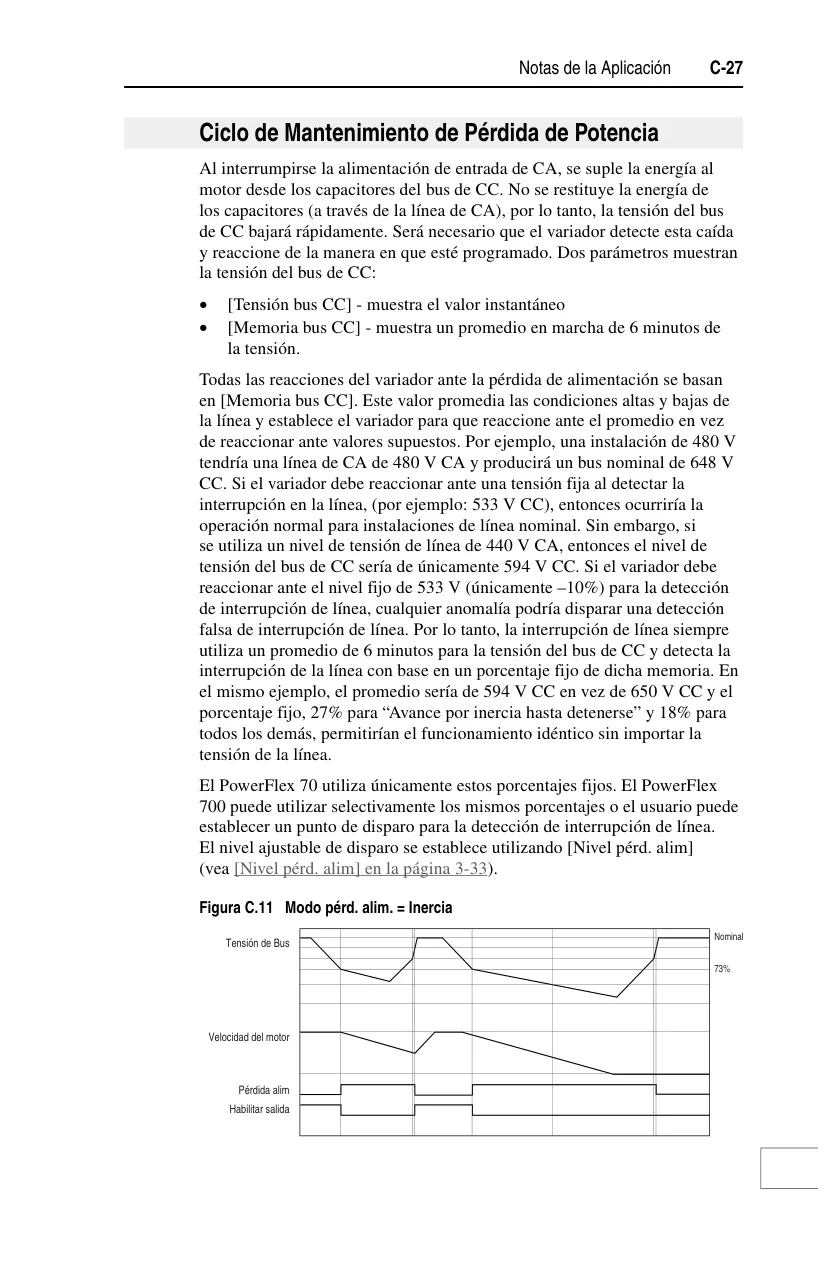 Notas de la Aplicación C-27

Ciclo de Mantenimiento de Pérdida de Potencia

Al interrumpirse la alimentación de entrada de CA, se suple la energía al motor desde los capacitores del bus de CC. No se restituye la energía de los capacitores (a través de la línea de CA), por lo tanto, la tensión del bus de CC bajará rápidamente. Será necesario que el variador detecte esta caída y reaccione de la manera en que esté programado. Dos parámetros muestran la tensión del bus de CC:

• [Tensión bus CC] - muestra el valor instantáneo
• [Memoria bus CC] - muestra un promedio en marcha de 6 minutos de la tensión.

Todas las reacciones del variador ante la pérdida de alimentación se basan en [Memoria bus CC]. Este valor promedia las condiciones altas y bajas de la línea y establece el variador para que reaccione ante el promedio en vez de reaccionar ante valores supuestos. Por ejemplo, una instalación de 480 V tendría una línea de CA de 480 V CA y producirá un bus nominal de 648 V CC. Si el variador debe reaccionar ante una tensión fija al detectar la interrupción en la línea, (por ejemplo: 533 V CC), entonces ocurriría la operación normal para instalaciones de línea nominal. Sin embargo, si se utiliza un nivel de tensión de línea de 440 V CA, entonces el nivel de tensión del bus de CC sería de únicamente 594 V CC. Si el variador debe reaccionar ante el nivel fijo de 533 V (únicamente –10%) para la detección de interrupción de línea, cualquier anomalía podría disparar una detección falsa de interrupción de línea. Por lo tanto, la interrupción de línea siempre utiliza un promedio de 6 minutos para la tensión del bus de CC y detecta la interrupción de la línea con base en un porcentaje fijo de dicha memoria. En el mismo ejemplo, el promedio sería de 594 V CC en vez de 650 V CC y el porcentaje fijo, 27% para “Avance por inercia hasta detenerse” y 18% para todos los demás, permitirían el funcionamiento idéntico sin importar la tensión de la línea.

El PowerFlex 70 utiliza únicamente estos porcentajes fijos. El PowerFlex 700 puede utilizar selectivamente los mismos porcentajes o el usuario puede establecer un punto de disparo para la detección de interrupción de línea. El nivel ajustable de disparo se establece utilizando [Nivel pérd. alim] (vea [Nivel pérd. alim] en la página 3-33).

Figura C.11 Modo pérd. alim. = Inercia

Tensión de Bus
Nominal
73%
Velocidad del motor
Pérdida alim
Habilitar salida